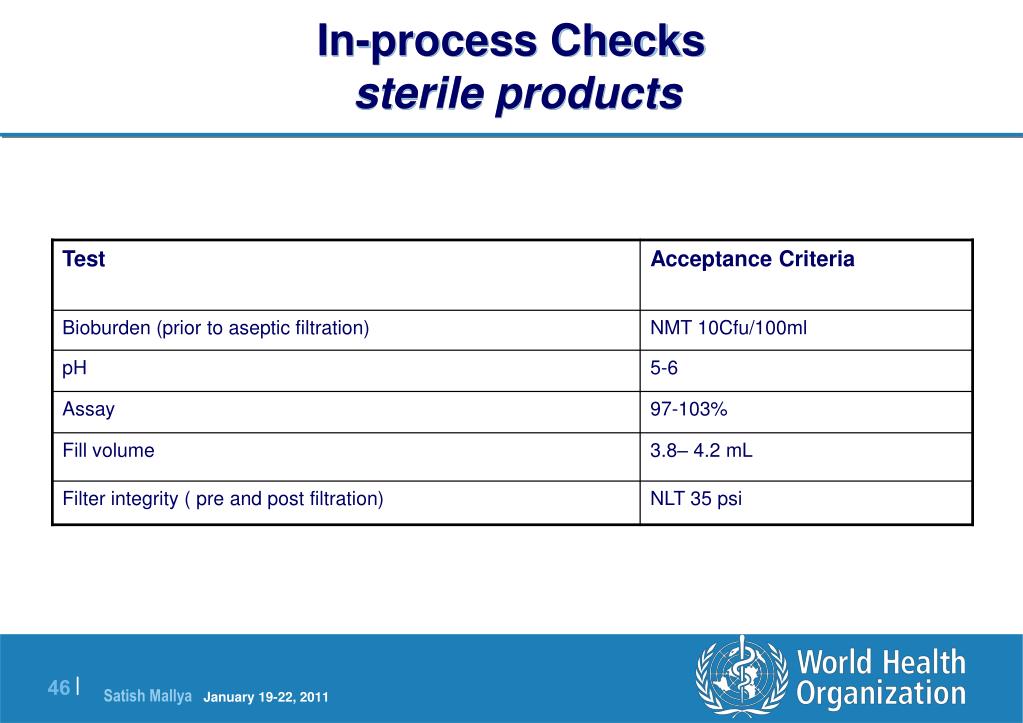 In-process Checks
sterile products

| Test | Acceptance Criteria |
|---|---|
| Bioburden (prior to aseptic filtration) | NMT 10Cfu/100ml |
| pH | 5-6 |
| Assay | 97-103% |
| Fill volume | 3.8– 4.2 mL |
| Filter integrity ( pre and post filtration) | NLT 35 psi |

46 | Satish Mallya January 19-22, 2011

World Health Organization